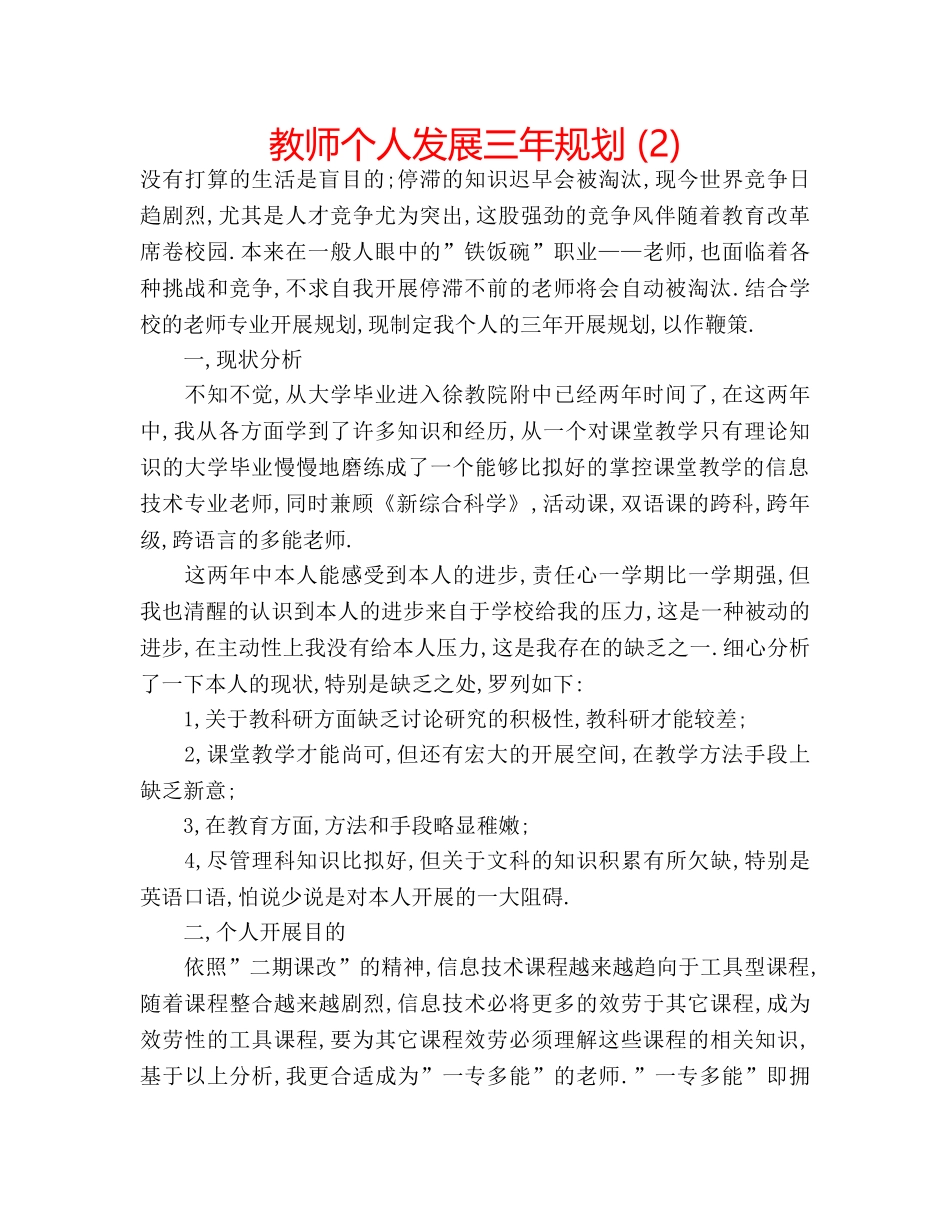 教师个人发展三年规划 (2)

没有打算的生活是盲目的;停滞的知识迟早会被淘汰,现今世界竞争日趋剧烈,尤其是人才竞争尤为突出,这股强劲的竞争风伴随着教育改革席卷校园.本来在一般人眼中的”铁饭碗”职业——老师,也面临着各种挑战和竞争,不求自我开展停滞不前的老师将会自动被淘汰.结合学校的老师专业开展规划,现制定我个人的三年开展规划,以作鞭策.

一,现状分析

不知不觉,从大学毕业进入徐教院附中已经两年时间了,在这两年中,我从各方面学到了许多知识和经历,从一个对课堂教学只有理论知识的大学毕业慢慢地磨练成了一个能够比拟好的掌控课堂教学的信息技术专业老师,同时兼顾《新综合科学》,活动课,双语课的跨科,跨年级,跨语言的多能老师.

这两年中本人能感受到本人的进步,责任心一学期比一学期强,但我也清醒的认识到本人的进步来自于学校给我的压力,这是一种被动的进步,在主动性上我没有给本人压力,这是我存在的缺乏之一.细心分析了一下本人的现状,特别是缺乏之处,罗列如下:

1,关于教科研方面缺乏讨论研究的积极性,教科研才能较差;

2,课堂教学才能尚可,但还有宏大的开展空间,在教学方法手段上缺乏新意;

3,在教育方面,方法和手段略显稚嫩;

4,尽管理科知识比拟好,但关于文科的知识积累有所欠缺,特别是英语口语,怕说少说是对本人开展的一大阻碍.

二,个人开展目的

依照”二期课改”的精神,信息技术课程越来越趋向于工具型课程,随着课程整合越来越剧烈,信息技术必将更多的效劳于其它课程,成为效劳性的工具课程,要为其它课程效劳必须理解这些课程的相关知识,基于以上分析,我更合适成为”一专多能”的老师.”一专多能”即拥